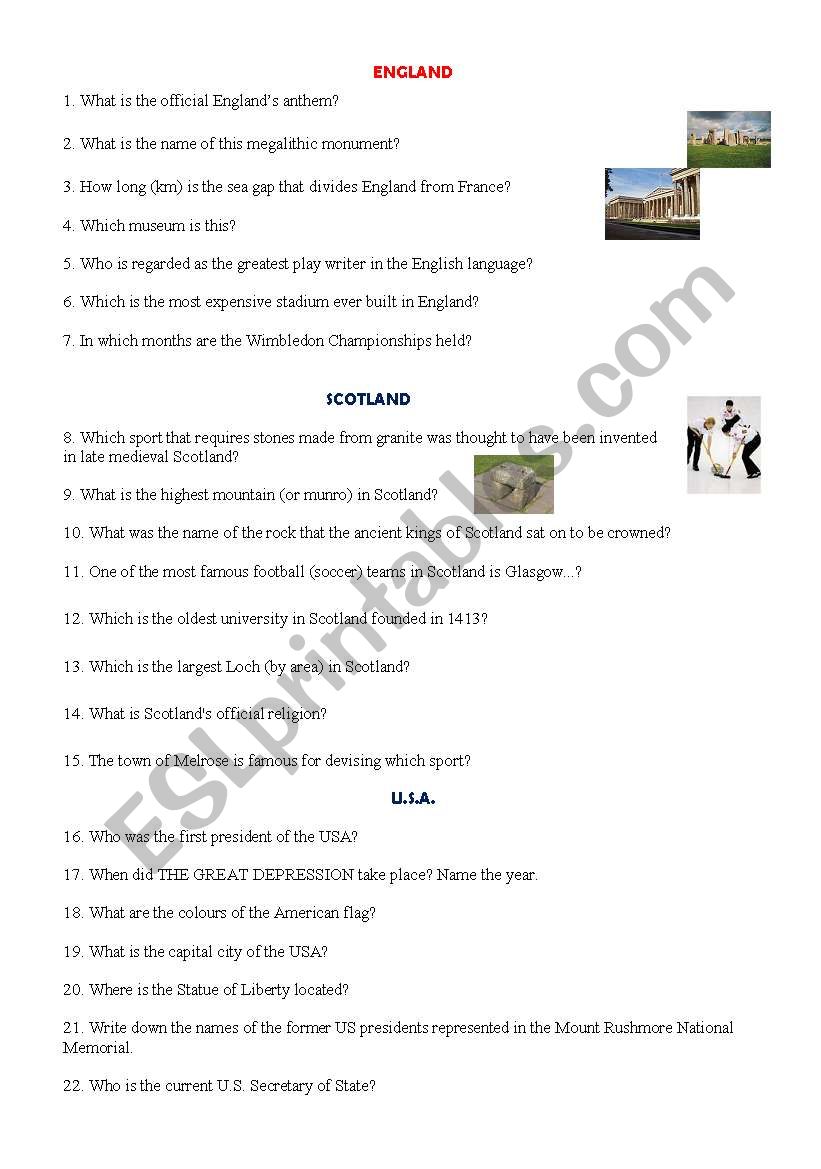 ENGLAND

1. What is the official England's anthem?

2. What is the name of this megalithic monument?

3. How long (km) is the sea gap that divides England from France?

4. Which museum is this?

5. Who is regarded as the greatest play writer in the English language?

6. Which is the most expensive stadium ever built in England?

7. In which months are the Wimbledon Championships held?

SCOTLAND

8. Which sport that requires stones made from granite was thought to have been invented in late medieval Scotland?

9. What is the highest mountain (or munro) in Scotland?

10. What was the name of the rock that the ancient kings of Scotland sat on to be crowned?

11. One of the most famous football (soccer) teams in Scotland is Glasgow...?

12. Which is the oldest university in Scotland founded in 1413?

13. Which is the largest Loch (by area) in Scotland?

14. What is Scotland's official religion?

15. The town of Melrose is famous for devising which sport?

U.S.A.

16. Who was the first president of the USA?

17. When did THE GREAT DEPRESSION take place? Name the year.

18. What are the colours of the American flag?

19. What is the capital city of the USA?

20. Where is the Statue of Liberty located?

21. Write down the names of the former US presidents represented in the Mount Rushmore National Memorial.

22. Who is the current U.S. Secretary of State?

ESLprintables.com